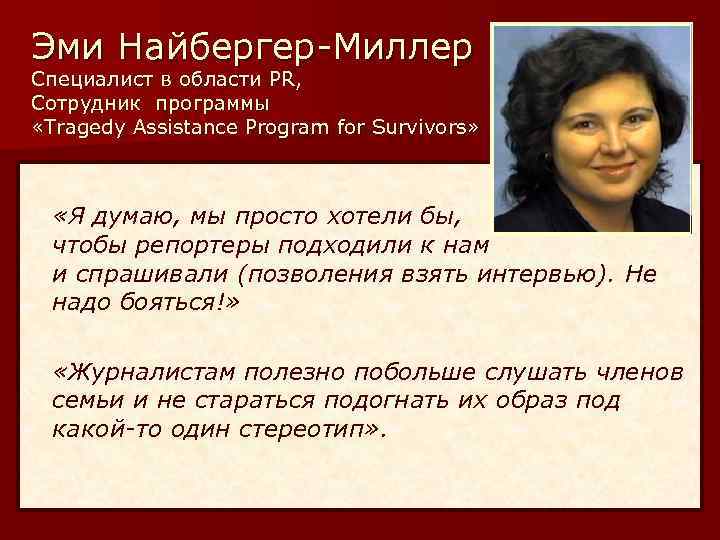 Эми Найбергер-Миллер
Специалист в области PR,
Сотрудник программы
«Tragedy Assistance Program for Survivors»

«Я думаю, мы просто хотели бы, чтобы репортеры подходили к нам и спрашивали (позволения взять интервью). Не надо бояться!»

«Журналистам полезно побольше слушать членов семьи и не стараться подогнать их образ под какой-то один стереотип».